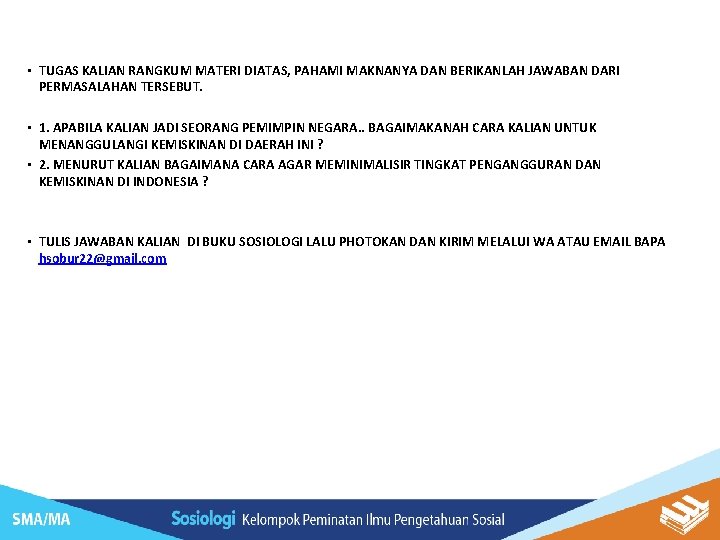 ▪ TUGAS KALIAN RANGKUM MATERI DIATAS, PAHAMI MAKNANYA DAN BERIKANLAH JAWABAN DARI PERMASALAHAN TERSEBUT.

▪ 1. APABILA KALIAN JADI SEORANG PEMIMPIN NEGARA.. BAGAIMAKANAH CARA KALIAN UNTUK MENANGGULANGI KEMISKINAN DI DAERAH INI ?

▪ 2. MENURUT KALIAN BAGAIMANA CARA AGAR MEMINIMALISIR TINGKAT PENGANGGURAN DAN KEMISKINAN DI INDONESIA ?

▪ TULIS JAWABAN KALIAN DI BUKU SOSIOLOGI LALU PHOTOKAN DAN KIRIM MELALUI WA ATAU EMAIL BAPA hsobur22@gmail.com

SMA/MA

Sosiologi Kelompok Peminatan Ilmu Pengetahuan Sosial